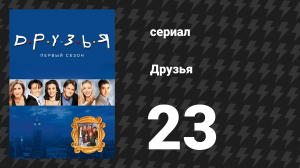 Д·Р·У·З·Ь·Я

ПЕРВЫЙ СЕЗОН

сериал

Друзья

23